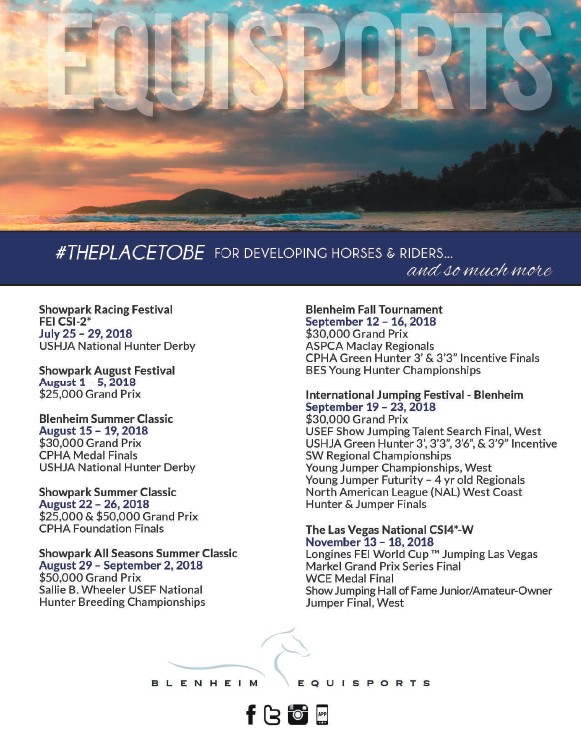 EQUISPORTS

#THEPLACETOBE FOR DEVELOPING HORSES & RIDERS...
and so much more

Showpark Racing Festival
FEI CSI-2*
July 25 – 29, 2018
USHJA National Hunter Derby

Showpark August Festival
August 1 5, 2018
$25,000 Grand Prix

Blenheim Summer Classic
August 15 – 19, 2018
$30,000 Grand Prix
CPHA Medal Finals
USHJA National Hunter Derby

Showpark Summer Classic
August 22 – 26, 2018
$25,000 & $50,000 Grand Prix
CPHA Foundation Finals

Showpark All Seasons Summer Classic
August 29 – September 2, 2018
$50,000 Grand Prix
Sallie B. Wheeler USEF National Hunter Breeding Championships

Blenheim Fall Tournament
September 12 – 16, 2018
$30,000 Grand Prix
ASPCA Maclay Regionals
CPHA Green Hunter 3' & 3'3" Incentive Finals
BES Young Hunter Championships

International Jumping Festival - Blenheim
September 19 – 23, 2018
$30,000 Grand Prix
USEF Show Jumping Talent Search Final, West
USHJA Green Hunter 3', 3'3", 3'6", & 3'9" Incentive
SW Regional Championships
Young Jumper Championships, West
Young Jumper Futurity – 4 yr old Regionals
North American League (NAL) West Coast Hunter & Jumper Finals

The Las Vegas National CSI4*-W
November 13 – 18, 2018
Longines FEI World Cup ™ Jumping Las Vegas
Markel Grand Prix Series Final
WCE Medal Final
Show Jumping Hall of Fame Junior/Amateur-Owner Jumper Final, West

BLENHEIM EQUISPORTS

APP